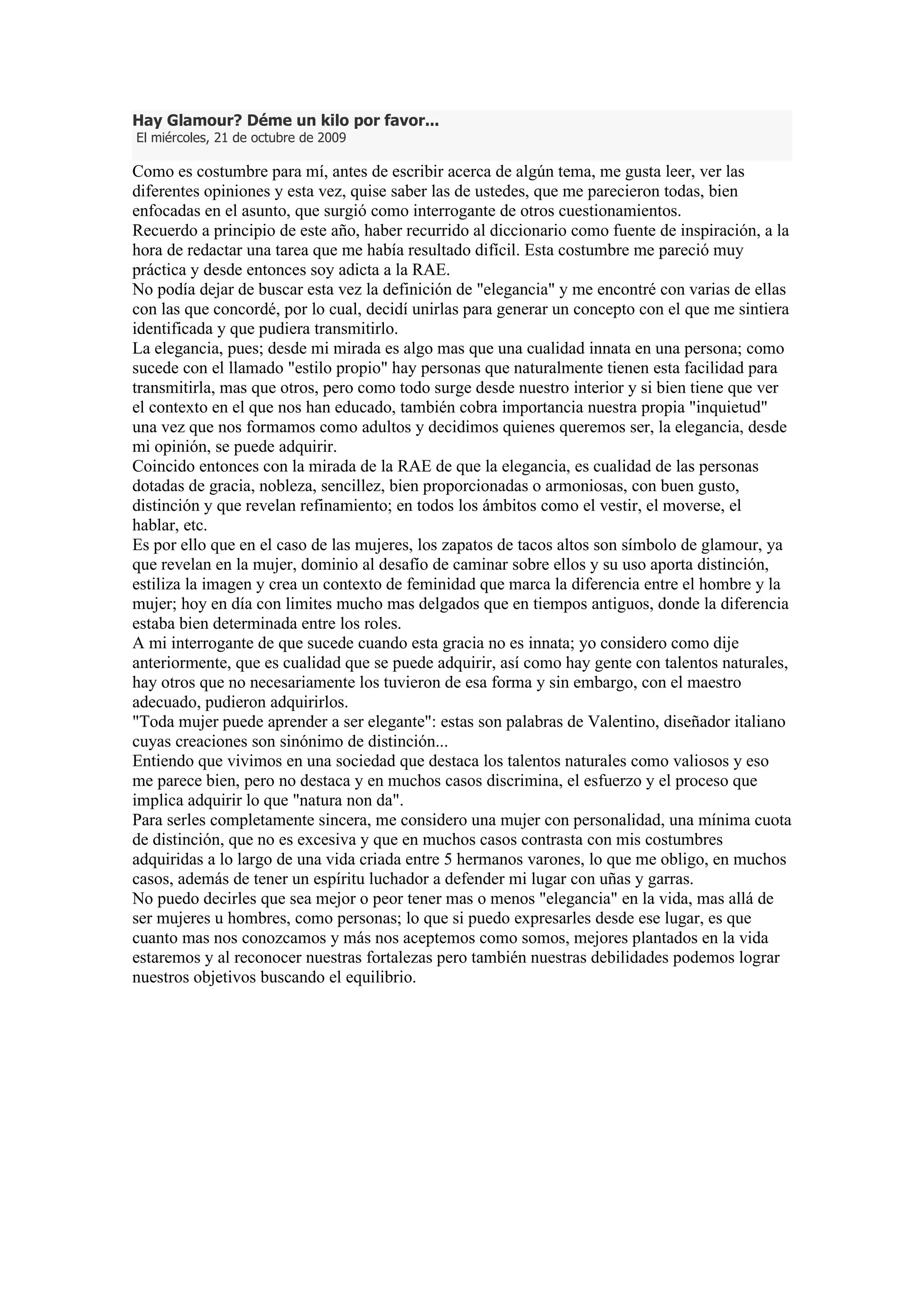 Hay Glamour? Déme un kilo por favor...
El miércoles, 21 de octubre de 2009

Como es costumbre para mí, antes de escribir acerca de algún tema, me gusta leer, ver las diferentes opiniones y esta vez, quise saber las de ustedes, que me parecieron todas, bien enfocadas en el asunto, que surgió como interrogante de otros cuestionamientos.
Recuerdo a principio de este año, haber recurrido al diccionario como fuente de inspiración, a la hora de redactar una tarea que me había resultado difícil. Esta costumbre me pareció muy práctica y desde entonces soy adicta a la RAE.
No podía dejar de buscar esta vez la definición de "elegancia" y me encontré con varias de ellas con las que concordé, por lo cual, decidí unirlas para generar un concepto con el que me sintiera identificada y que pudiera transmitirlo.
La elegancia, pues; desde mi mirada es algo mas que una cualidad innata en una persona; como sucede con el llamado "estilo propio" hay personas que naturalmente tienen esta facilidad para transmitirla, mas que otros, pero como todo surge desde nuestro interior y si bien tiene que ver el contexto en el que nos han educado, también cobra importancia nuestra propia "inquietud" una vez que nos formamos como adultos y decidimos quienes queremos ser, la elegancia, desde mi opinión, se puede adquirir.
Coincido entonces con la mirada de la RAE de que la elegancia, es cualidad de las personas dotadas de gracia, nobleza, sencillez, bien proporcionadas o armoniosas, con buen gusto, distinción y que revelan refinamiento; en todos los ámbitos como el vestir, el moverse, el hablar, etc.
Es por ello que en el caso de las mujeres, los zapatos de tacos altos son símbolo de glamour, ya que revelan en la mujer, dominio al desafío de caminar sobre ellos y su uso aporta distinción, estiliza la imagen y crea un contexto de feminidad que marca la diferencia entre el hombre y la mujer; hoy en día con limites mucho mas delgados que en tiempos antiguos, donde la diferencia estaba bien determinada entre los roles.
A mi interrogante de que sucede cuando esta gracia no es innata; yo considero como dije anteriormente, que es cualidad que se puede adquirir, así como hay gente con talentos naturales, hay otros que no necesariamente los tuvieron de esa forma y sin embargo, con el maestro adecuado, pudieron adquirirlos.
"Toda mujer puede aprender a ser elegante": estas son palabras de Valentino, diseñador italiano cuyas creaciones son sinónimo de distinción...
Entiendo que vivimos en una sociedad que destaca los talentos naturales como valiosos y eso me parece bien, pero no destaca y en muchos casos discrimina, el esfuerzo y el proceso que implica adquirir lo que "natura non da".
Para serles completamente sincera, me considero una mujer con personalidad, una mínima cuota de distinción, que no es excesiva y que en muchos casos contrasta con mis costumbres adquiridas a lo largo de una vida criada entre 5 hermanos varones, lo que me obligo, en muchos casos, además de tener un espíritu luchador a defender mi lugar con uñas y garras.
No puedo decirles que sea mejor o peor tener mas o menos "elegancia" en la vida, mas allá de ser mujeres u hombres, como personas; lo que si puedo expresarles desde ese lugar, es que cuanto mas nos conozcamos y más nos aceptemos como somos, mejores plantados en la vida estaremos y al reconocer nuestras fortalezas pero también nuestras debilidades podemos lograr nuestros objetivos buscando el equilibrio.